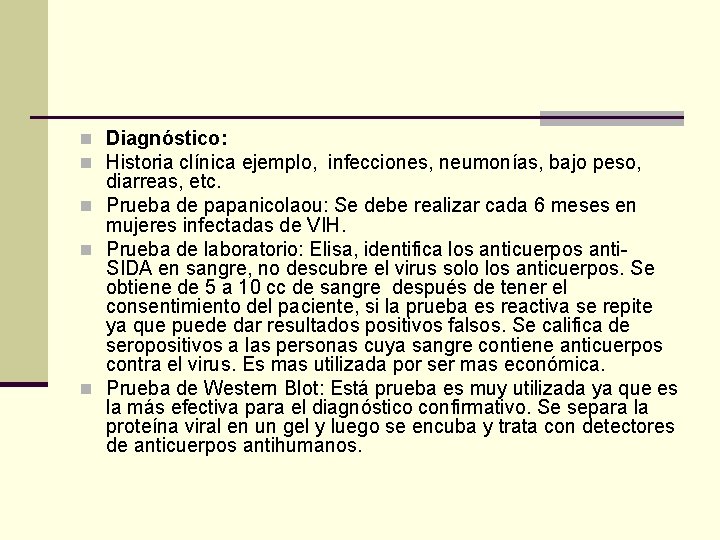 Diagnóstico:

Historia clínica ejemplo, infecciones, neumonías, bajo peso, diarreas, etc.

Prueba de papanicolaou: Se debe realizar cada 6 meses en mujeres infectadas de VIH.

Prueba de laboratorio: Elisa, identifica los anticuerpos anti-SIDA en sangre, no descubre el virus solo los anticuerpos. Se obtiene de 5 a 10 cc de sangre después de tener el consentimiento del paciente, si la prueba es reactiva se repite ya que puede dar resultados positivos falsos. Se califica de seropositivos a las personas cuya sangre contiene anticuerpos contra el virus. Es mas utilizada por ser mas económica.

Prueba de Western Blot: Está prueba es muy utilizada ya que es la más efectiva para el diagnóstico confirmativo. Se separa la proteína viral en un gel y luego se encuba y trata con detectores de anticuerpos antihumanos.